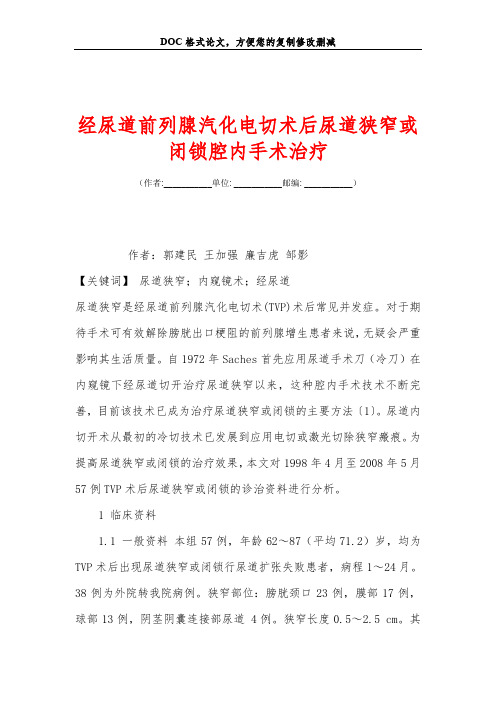 DOC格式论文，方便您的复制修改删减

经尿道前列腺汽化电切术后尿道狭窄或闭锁腔内手术治疗

（作者:__________单位: __________邮编: __________）

作者：郭建民 王加强 廉吉虎 邹影

【关键词】 尿道狭窄；内窥镜术；经尿道

尿道狭窄是经尿道前列腺汽化电切术(TVP)术后常见并发症。对于期待手术可有效解除膀胱出口梗阻的前列腺增生患者来说，无疑会严重影响其生活质量。自1972年Saches首先应用尿道手术刀（冷刀）在内窥镜下经尿道切开治疗尿道狭窄以来，这种腔内手术技术不断完善，目前该技术已成为治疗尿道狭窄或闭锁的主要方法〔1〕。尿道内切开术从最初的冷切技术已发展到应用电切或激光切除狭窄瘢痕。为提高尿道狭窄或闭锁的治疗效果，本文对1998年4月至2008年5月57例TVP术后尿道狭窄或闭锁的诊治资料进行分析。

1 临床资料

1.1 一般资料 本组57例，年龄62～87（平均71.2）岁，均为TVP术后出现尿道狭窄或闭锁行尿道扩张失败患者，病程1～24月。38例为外院转我院病例。狭窄部位：膀胱颈口23例，膜部17例，球部13例，阴茎阴囊连接部尿道 4例。狭窄长度0.5～2.5 cm。其